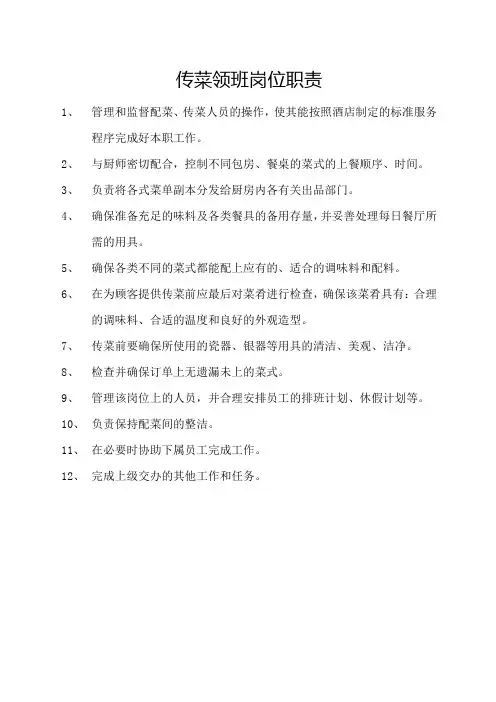 传菜领班岗位职责

1、 管理和监督配菜、传菜人员的操作，使其能按照酒店制定的标准服务程序完成好本职工作。

2、 与厨师密切配合，控制不同包房、餐桌的菜式的上餐顺序、时间。

3、 负责将各式菜单副本分发给厨房内各有关出品部门。

4、 确保准备充足的味料及各类餐具的备用存量，并妥善处理每日餐厅所需的用具。

5、 确保各类不同的菜式都能配上应有的、适合的调味料和配料。

6、 在为顾客提供传菜前应最后对菜肴进行检查，确保该菜肴具有：合理的调味料、合适的温度和良好的外观造型。

7、 传菜前要确保所使用的瓷器、银器等用具的清洁、美观、洁净。

8、 检查并确保订单上无遗漏未上的菜式。

9、 管理该岗位上的人员，并合理安排员工的排班计划、休假计划等。

10、 负责保持配菜间的整洁。

11、 在必要时协助下属员工完成工作。

12、 完成上级交办的其他工作和任务。